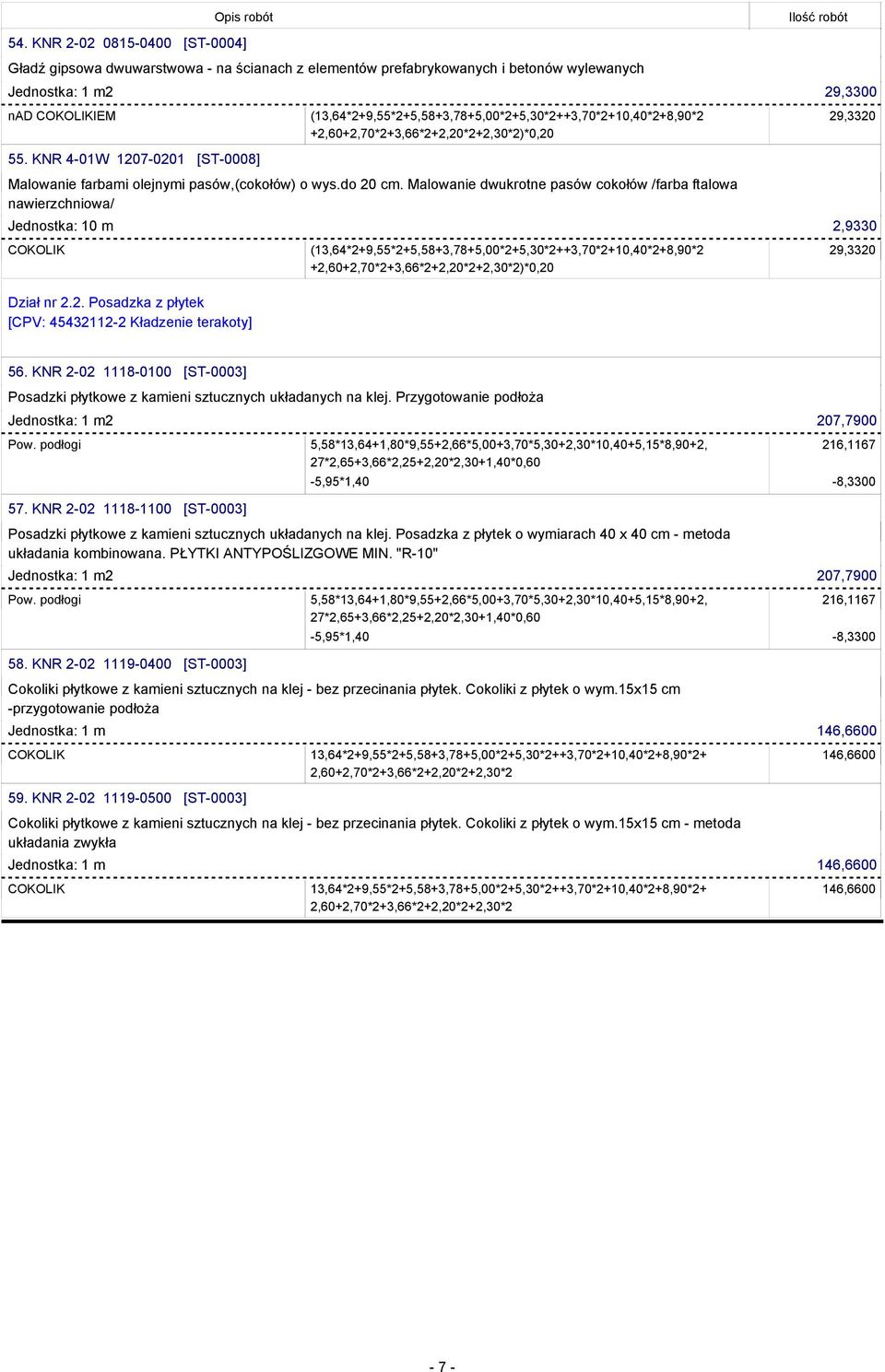 Opis robót

Ilość robót

54. KNR 2-02 0815-0400 [ST-0004]

Gładź gipsowa dwuwarstwowa - na ścianach z elementów prefabrykowanych i betonów wylewanych

Jednostka: 1 m2 29,3300

nad COKOLIKIEM (13,64*2+9,55*2+5,58+3,78+5,00*2+5,30*2++3,70*2+10,40*2+8,90*2 +2,60+2,70*2+3,66*2+2,20*2+2,30*2)*0,20 29,3320

55. KNR 4-01W 1207-0201 [ST-0008]

Malowanie farbami olejnymi pasów,(cokołów) o wys.do 20 cm. Malowanie dwukrotne pasów cokołów /farba ftalowa nawierzchniowa/

Jednostka: 10 m 2,9330

COKOLIK (13,64*2+9,55*2+5,58+3,78+5,00*2+5,30*2++3,70*2+10,40*2+8,90*2 +2,60+2,70*2+3,66*2+2,20*2+2,30*2)*0,20 29,3320

Dział nr 2.2. Posadzka z płytek
[CPV: 45432112-2 Kładzenie terakoty]

56. KNR 2-02 1118-0100 [ST-0003]

Posadzki płytkowe z kamieni sztucznych układanych na klej. Przygotowanie podłoża

Jednostka: 1 m2 207,7900

Pow. podłogi 5,58*13,64+1,80*9,55+2,66*5,00+3,70*5,30+2,30*10,40+5,15*8,90+2, 27*2,65+3,66*2,25+2,20*2,30+1,40*0,60 216,1167

-5,95*1,40 -8,3300

57. KNR 2-02 1118-1100 [ST-0003]

Posadzki płytkowe z kamieni sztucznych układanych na klej. Posadzka z płytek o wymiarach 40 x 40 cm - metoda układania kombinowana. PŁYTKI ANTYPOŚLIZGOWE MIN. "R-10"

Jednostka: 1 m2 207,7900

Pow. podłogi 5,58*13,64+1,80*9,55+2,66*5,00+3,70*5,30+2,30*10,40+5,15*8,90+2, 27*2,65+3,66*2,25+2,20*2,30+1,40*0,60 216,1167

-5,95*1,40 -8,3300

58. KNR 2-02 1119-0400 [ST-0003]

Cokoliki płytkowe z kamieni sztucznych na klej - bez przecinania płytek. Cokoliki z płytek o wym.15x15 cm -przygotowanie podłoża

Jednostka: 1 m 146,6600

COKOLIK 13,64*2+9,55*2+5,58+3,78+5,00*2+5,30*2++3,70*2+10,40*2+8,90*2+ 2,60+2,70*2+3,66*2+2,20*2+2,30*2 146,6600

59. KNR 2-02 1119-0500 [ST-0003]

Cokoliki płytkowe z kamieni sztucznych na klej - bez przecinania płytek. Cokoliki z płytek o wym.15x15 cm - metoda układania zwykła

Jednostka: 1 m 146,6600

COKOLIK 13,64*2+9,55*2+5,58+3,78+5,00*2+5,30*2++3,70*2+10,40*2+8,90*2+ 2,60+2,70*2+3,66*2+2,20*2+2,30*2 146,6600

- 7 -